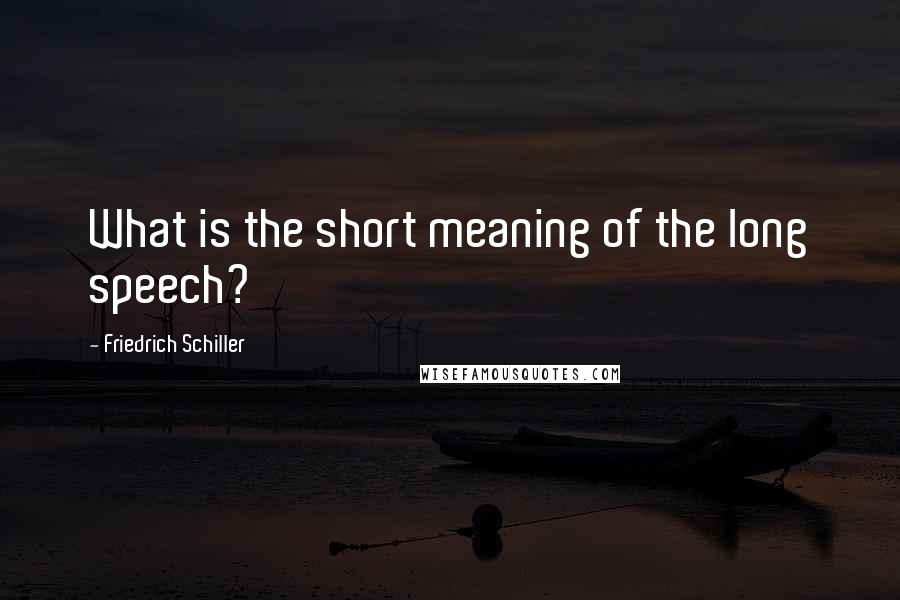 What is the short meaning of the long speech?

- Friedrich Schiller

WISEFAMOUSQUOTES.COM